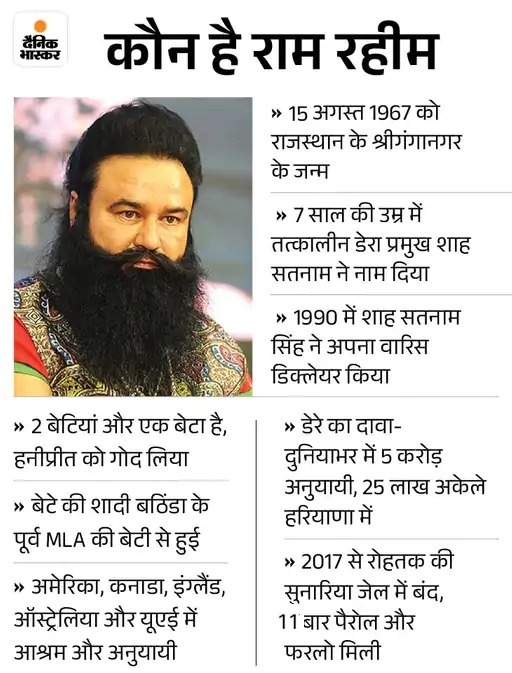 दैनिक भास्कर

कौन है राम रहीम

» 15 अगस्त 1967 को राजस्थान के श्रीगंगानगर के जन्म

» 7 साल की उम्र में तत्कालीन डेरा प्रमुख शाह सतनाम ने नाम दिया

» 1990 में शाह सतनाम सिंह ने अपना वारिस डिक्लेयर किया

» 2 बेटियां और एक बेटा है, हनीप्रीत को गोद लिया

» बेटे की शादी बठिंडा के पूर्व MLA की बेटी से हुई

» अमेरिका, कनाडा, इंग्लैंड, ऑस्ट्रेलिया और यूएई में आश्रम और अनुयायी

» डेरे का दावा- दुनियाभर में 5 करोड़ अनुयायी, 25 लाख अकेले हरियाणा में

» 2017 से रोहतक की सुनारिया जेल में बंद, 11 बार पैरोल और फरलो मिली